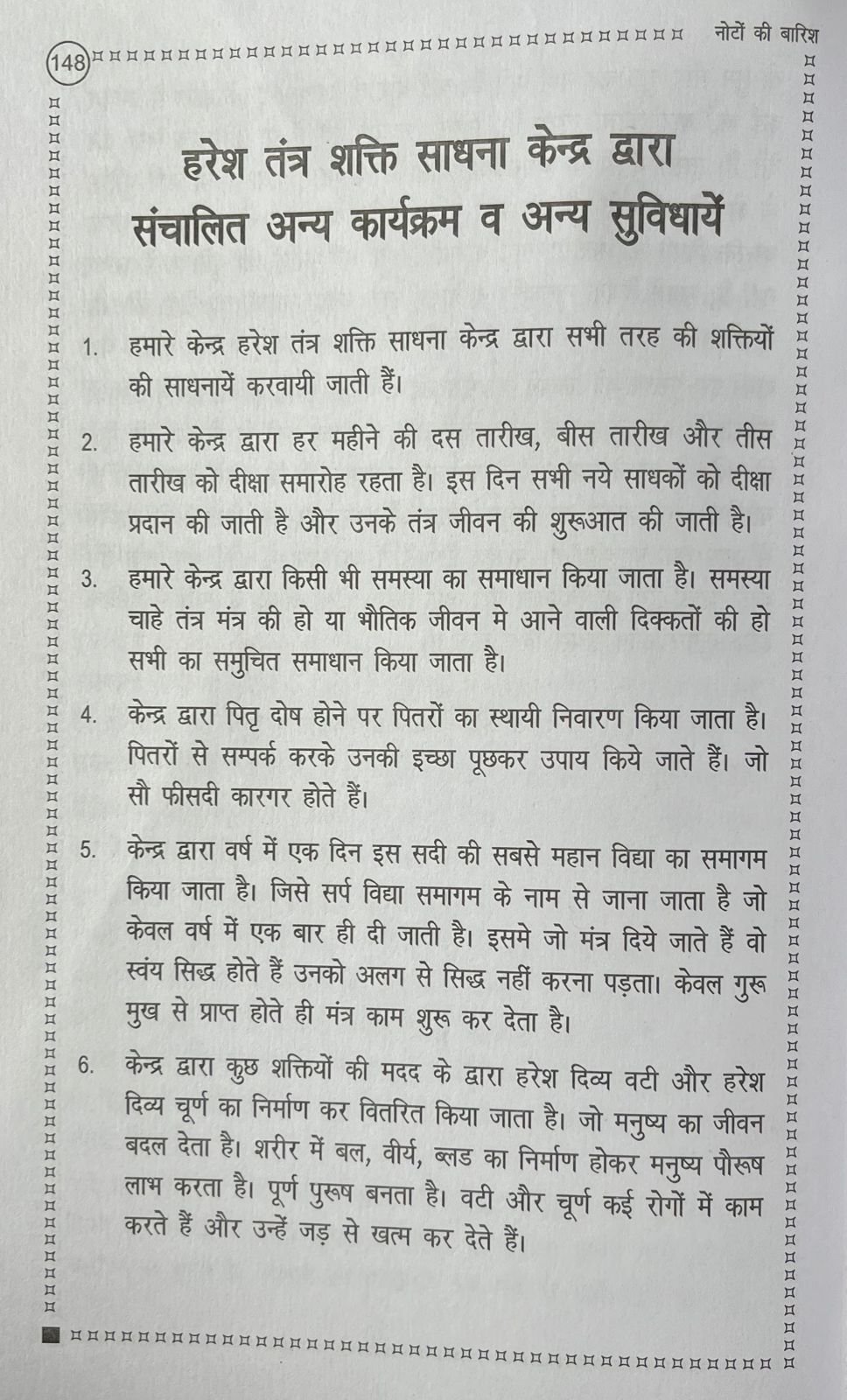 148

नोटों की बारिश

हरेश तंत्र शक्ति साधना केन्द्र द्वारा संचालित अन्य कार्यक्रम व अन्य सुविधायें

1. हमारे केन्द्र हरेश तंत्र शक्ति साधना केन्द्र द्वारा सभी तरह की शक्तियों की साधनायें करवायी जाती हैं।

2. हमारे केन्द्र द्वारा हर महीने की दस तारीख, बीस तारीख और तीस तारीख को दीक्षा समारोह रहता है। इस दिन सभी नये साधकों को दीक्षा प्रदान की जाती है और उनके तंत्र जीवन की शुरूआत की जाती है।

3. हमारे केन्द्र द्वारा किसी भी समस्या का समाधान किया जाता है। समस्या चाहे तंत्र मंत्र की हो या भौतिक जीवन मे आने वाली दिक्कतों की हो सभी का समुचित समाधान किया जाता है।

4. केन्द्र द्वारा पितृ दोष होने पर पितरों का स्थायी निवारण किया जाता है। पितरों से सम्पर्क करके उनकी इच्छा पूछकर उपाय किये जाते हैं। जो सौ फीसदी कारगर होते हैं।

5. केन्द्र द्वारा वर्ष में एक दिन इस सदी की सबसे महान विद्या का समागम किया जाता है। जिसे सर्प विद्या समागम के नाम से जाना जाता है जो केवल वर्ष में एक बार ही दी जाती है। इसमे जो मंत्र दिये जाते हैं वो स्वंय सिद्ध होते हैं उनको अलग से सिद्ध नहीं करना पड़ता। केवल गुरू मुख से प्राप्त होते ही मंत्र काम शुरू कर देता है।

6. केन्द्र द्वारा कुछ शक्तियों की मदद के द्वारा हरेश दिव्य वटी और हरेश दिव्य चूर्ण का निर्माण कर वितरित किया जाता है। जो मनुष्य का जीवन बदल देता है। शरीर में बल, वीर्य, ब्लड का निर्माण होकर मनुष्य पौरूष लाभ करता है। पूर्ण पुरूष बनता है। वटी और चूर्ण कई रोगों में काम करते हैं और उन्हें जड़ से खत्म कर देते हैं।